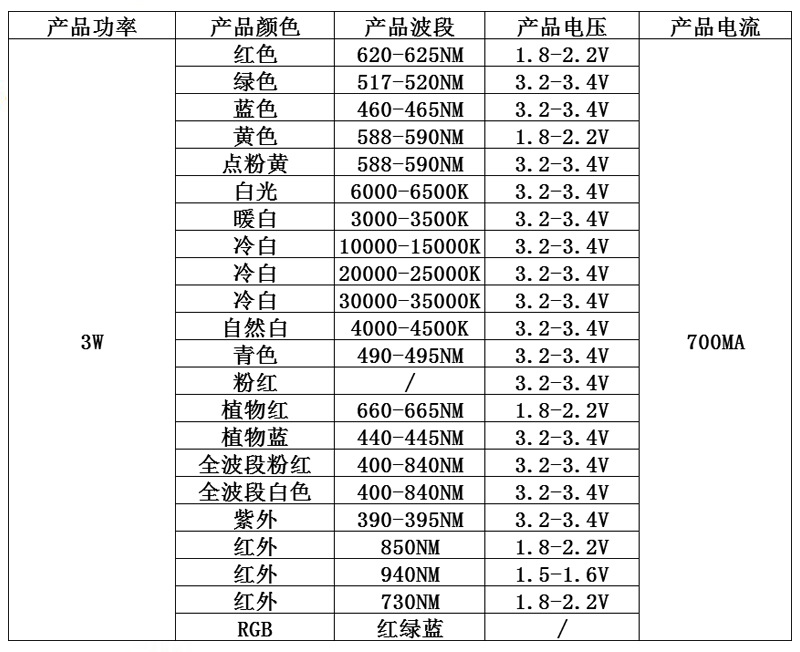 | 产品功率 | 产品颜色 | 产品波段 | 产品电压 | 产品电流 |
|---|---|---|---|---|
| 3W | 红色 | 620-625NM | 1.8-2.2V | 700MA |
| | 绿色 | 517-520NM | 3.2-3.4V | |
| | 蓝色 | 460-465NM | 3.2-3.4V | |
| | 黄色 | 588-590NM | 1.8-2.2V | |
| | 点粉黄 | 588-590NM | 3.2-3.4V | |
| | 白光 | 6000-6500K | 3.2-3.4V | |
| | 暖白 | 3000-3500K | 3.2-3.4V | |
| | 冷白 | 10000-15000K | 3.2-3.4V | |
| | 冷白 | 20000-25000K | 3.2-3.4V | |
| | 冷白 | 30000-35000K | 3.2-3.4V | |
| | 自然白 | 4000-4500K | 3.2-3.4V | |
| | 青色 | 490-495NM | 3.2-3.4V | |
| | 粉红 | / | 3.2-3.4V | |
| | 植物红 | 660-665NM | 1.8-2.2V | |
| | 植物蓝 | 440-445NM | 3.2-3.4V | |
| | 全波段粉红 | 400-840NM | 3.2-3.4V | |
| | 全波段白色 | 400-840NM | 3.2-3.4V | |
| | 紫外 | 390-395NM | 3.2-3.4V | |
| | 红外 | 850NM | 1.8-2.2V | |
| | 红外 | 940NM | 1.5-1.6V | |
| | 红外 | 730NM | 1.8-2.2V | |
| | RGB | 红绿蓝 | / | |